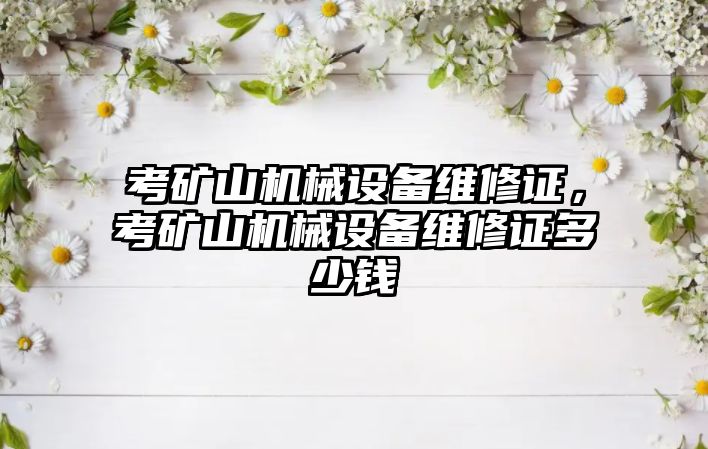 考矿山机械设备维修证，考矿山机械设备维修证多少钱